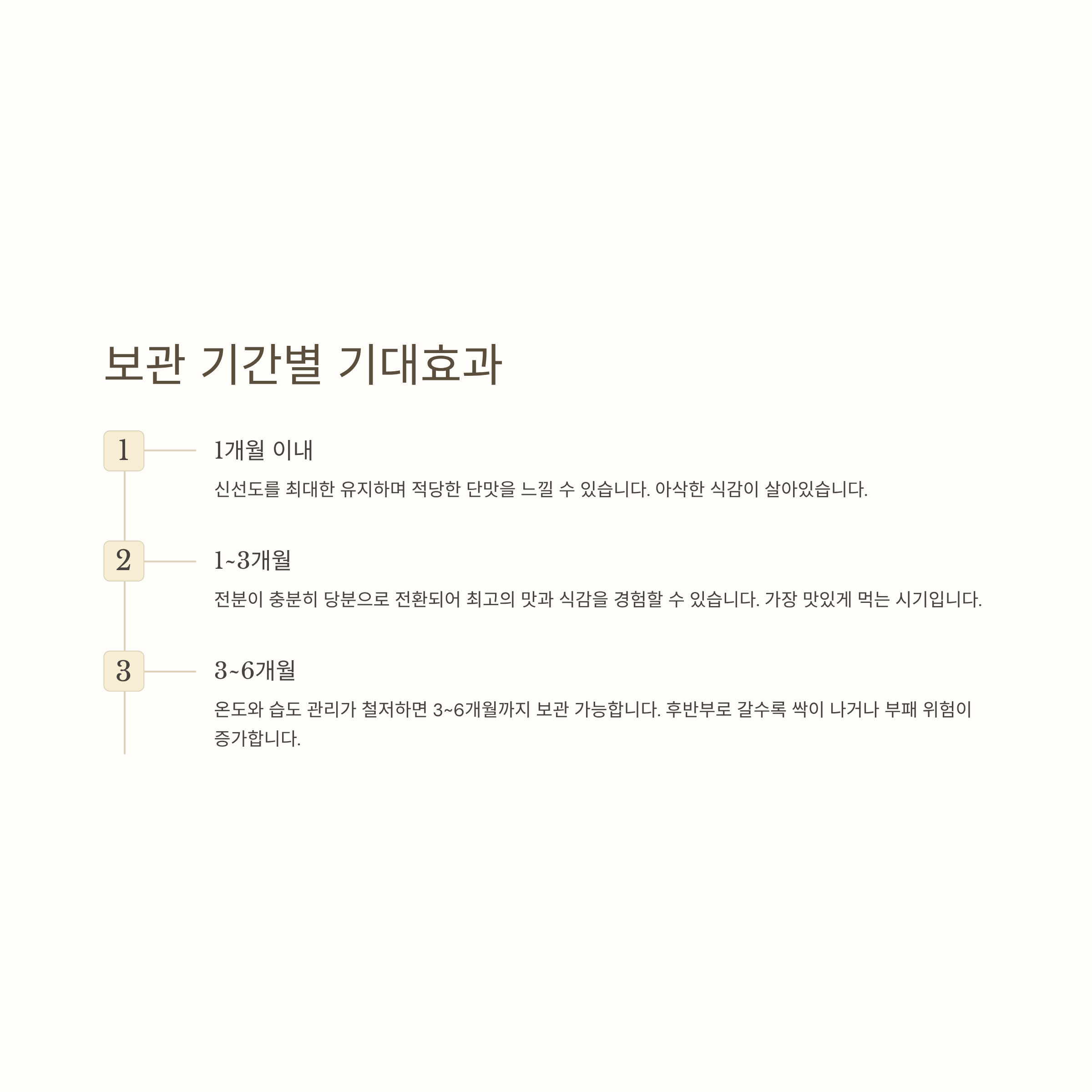 보관 기간별 기대효과

1

1개월 이내

신선도를 최대한 유지하며 적당한 단맛을 느낄 수 있습니다. 아삭한 식감이 살아있습니다.

2

1~3개월

전분이 충분히 당분으로 전환되어 최고의 맛과 식감을 경험할 수 있습니다. 가장 맛있게 먹는 시기입니다.

3

3~6개월

온도와 습도 관리가 철저하면 3~6개월까지 보관 가능합니다. 후반부로 갈수록 싹이 나거나 부패 위험이 증가합니다.